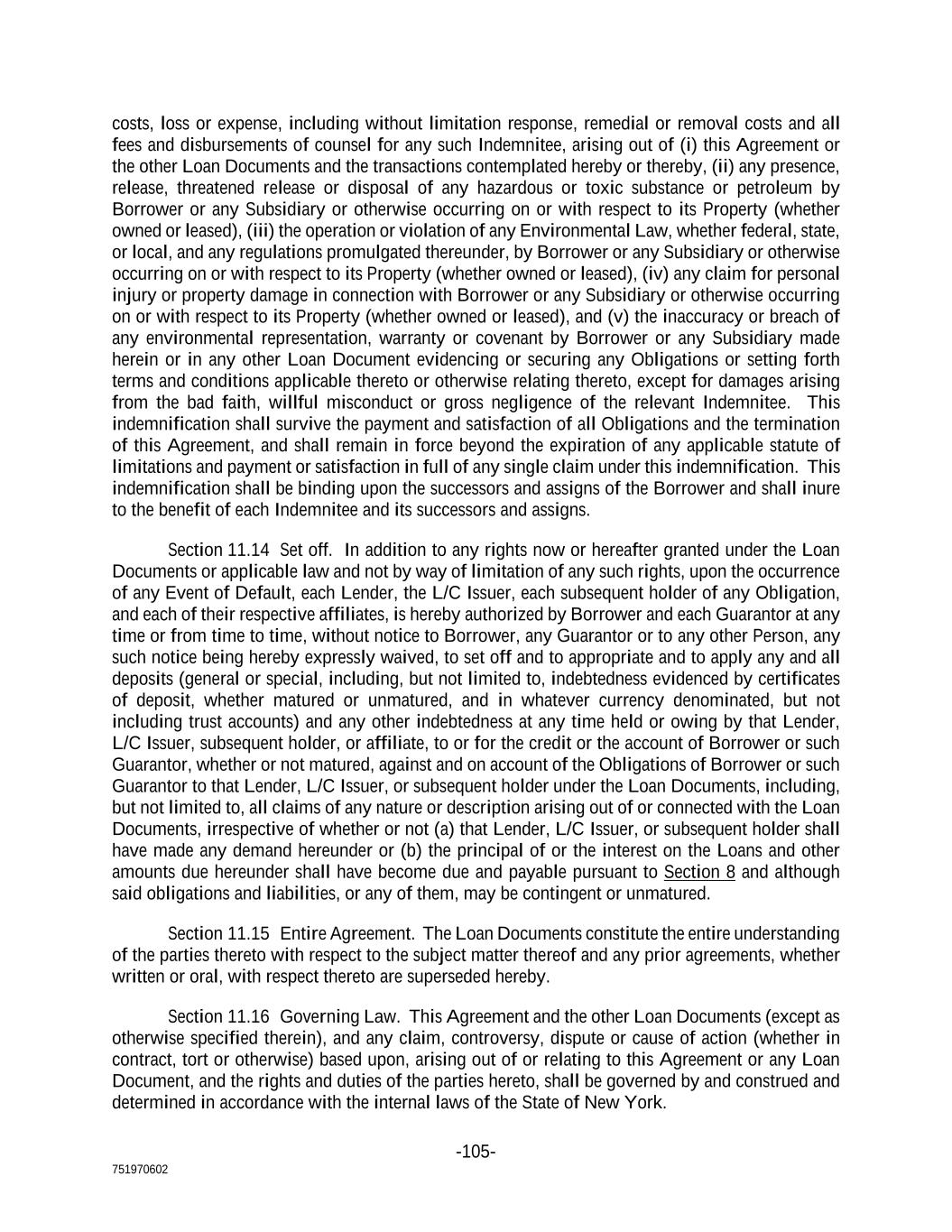 costs, loss or expense, including without limitation response, remedial or removal costs and all fees and disbursements of counsel for any such Indemnitee, arising out of (i) this Agreement or the other Loan Documents and the transactions contemplated hereby or thereby, (ii) any presence, release, threatened release or disposal of any hazardous or toxic substance or petroleum by Borrower or any Subsidiary or otherwise occurring on or with respect to its Property (whether owned or leased), (iii) the operation or violation of any Environmental Law, whether federal, state, or local, and any regulations promulgated thereunder, by Borrower or any Subsidiary or otherwise occurring on or with respect to its Property (whether owned or leased), (iv) any claim for personal injury or property damage in connection with Borrower or any Subsidiary or otherwise occurring on or with respect to its Property (whether owned or leased), and (v) the inaccuracy or breach of any environmental representation, warranty or covenant by Borrower or any Subsidiary made herein or in any other Loan Document evidencing or securing any Obligations or setting forth terms and conditions applicable thereto or otherwise relating thereto, except for damages arising from the bad faith, willful misconduct or gross negligence of the relevant Indemnitee. This indemnification shall survive the payment and satisfaction of all Obligations and the termination of this Agreement, and shall remain in force beyond the expiration of any applicable statute of limitations and payment or satisfaction in full of any single claim under this indemnification. This indemnification shall be binding upon the successors and assigns of the Borrower and shall inure to the benefit of each Indemnitee and its successors and assigns.

Section 11.14 Set off. In addition to any rights now or hereafter granted under the Loan Documents or applicable law and not by way of limitation of any such rights, upon the occurrence of any Event of Default, each Lender, the L/C Issuer, each subsequent holder of any Obligation, and each of their respective affiliates, is hereby authorized by Borrower and each Guarantor at any time or from time to time, without notice to Borrower, any Guarantor or to any other Person, any such notice being hereby expressly waived, to set off and to appropriate and to apply any and all deposits (general or special, including, but not limited to, indebtedness evidenced by certificates of deposit, whether matured or unmatured, and in whatever currency denominated, but not including trust accounts) and any other indebtedness at any time held or owing by that Lender, L/C Issuer, subsequent holder, or affiliate, to or for the credit or the account of Borrower or such Guarantor, whether or not matured, against and on account of the Obligations of Borrower or such Guarantor to that Lender, L/C Issuer, or subsequent holder under the Loan Documents, including, but not limited to, all claims of any nature or description arising out of or connected with the Loan Documents, irrespective of whether or not (a) that Lender, L/C Issuer, or subsequent holder shall have made any demand hereunder or (b) the principal of or the interest on the Loans and other amounts due hereunder shall have become due and payable pursuant to Section 8 and although said obligations and liabilities, or any of them, may be contingent or unmatured.

Section 11.15 Entire Agreement. The Loan Documents constitute the entire understanding of the parties thereto with respect to the subject matter thereof and any prior agreements, whether written or oral, with respect thereto are superseded hereby.

Section 11.16 Governing Law. This Agreement and the other Loan Documents (except as otherwise specified therein), and any claim, controversy, dispute or cause of action (whether in contract, tort or otherwise) based upon, arising out of or relating to this Agreement or any Loan Document, and the rights and duties of the parties hereto, shall be governed by and construed and determined in accordance with the internal laws of the State of New York.

-105-

751970602